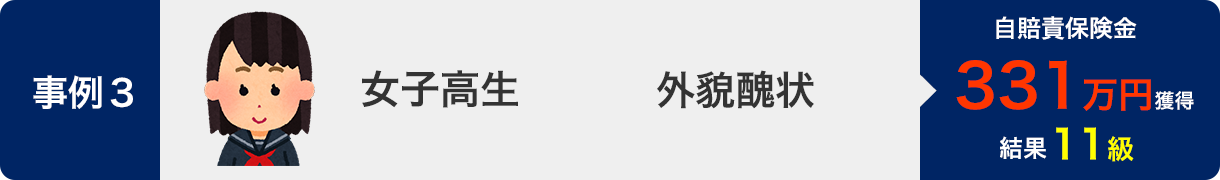 事例３

女子高生

外貌醜状

自賠責保険金
331万円獲得
結果11級